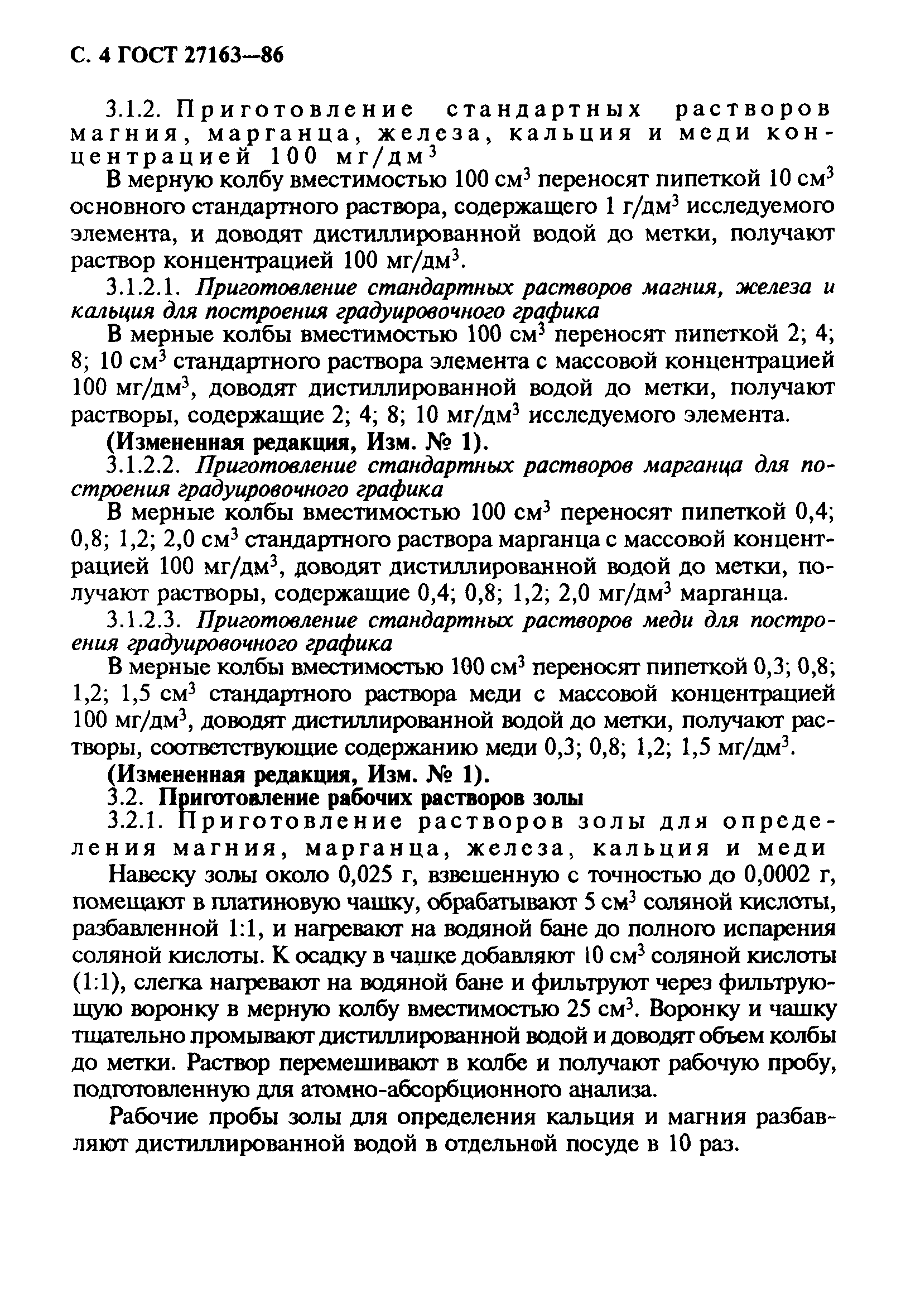 С. 4 ГОСТ 27163—86

3.1.2. Приготовление стандартных растворов магния, марганца, железа, кальция и меди концентрацией 100 мг/дм$^3$

В мерную колбу вместимостью 100 см$^3$ переносят пипеткой 10 см$^3$ основного стандартного раствора, содержащего 1 г/дм$^3$ исследуемого элемента, и доводят дистиллированной водой до метки, получают раствор концентрацией 100 мг/дм$^3$.

3.1.2.1. Приготовление стандартных растворов магния, железа и кальция для построения градуировочного графика

В мерные колбы вместимостью 100 см$^3$ переносят пипеткой 2; 4; 8; 10 см$^3$ стандартного раствора элемента с массовой концентрацией 100 мг/дм$^3$, доводят дистиллированной водой до метки, получают растворы, содержащие 2; 4; 8; 10 мг/дм$^3$ исследуемого элемента.

(Измененная редакция, Изм. № 1).

3.1.2.2. Приготовление стандартных растворов марганца для построения градуировочного графика

В мерные колбы вместимостью 100 см$^3$ переносят пипеткой 0,4; 0,8; 1,2; 2,0 см$^3$ стандартного раствора марганца с массовой концентрацией 100 мг/дм$^3$, доводят дистиллированной водой до метки, получают растворы, содержащие 0,4; 0,8; 1,2; 2,0 мг/дм$^3$ марганца.

3.1.2.3. Приготовление стандартных растворов меди для построения градуировочного графика

В мерные колбы вместимостью 100 см$^3$ переносят пипеткой 0,3; 0,8; 1,2; 1,5 см$^3$ стандартного раствора меди с массовой концентрацией 100 мг/дм$^3$, доводят дистиллированной водой до метки, получают растворы, соответствующие содержанию меди 0,3; 0,8; 1,2; 1,5 мг/дм$^3$.

(Измененная редакция, Изм. № 1).

3.2. Приготовление рабочих растворов золы

3.2.1. Приготовление растворов золы для определения магния, марганца, железа, кальция и меди

Навеску золы около 0,025 г, взвешенную с точностью до 0,0002 г, помещают в платиновую чашку, обрабатывают 5 см$^3$ соляной кислоты, разбавленной 1:1, и нагревают на водяной бане до полного испарения соляной кислоты. К осадку в чашке добавляют 10 см$^3$ соляной кислоты (1:1), слегка нагревают на водяной бане и фильтруют через фильтрующую воронку в мерную колбу вместимостью 25 см$^3$. Воронку и чашку тщательно промывают дистиллированной водой и доводят объем колбы до метки. Раствор перемешивают в колбе и получают рабочую пробу, подготовленную для атомно-абсорбционного анализа.

Рабочие пробы золы для определения кальция и магния разбавляют дистиллированной водой в отдельной посуде в 10 раз.